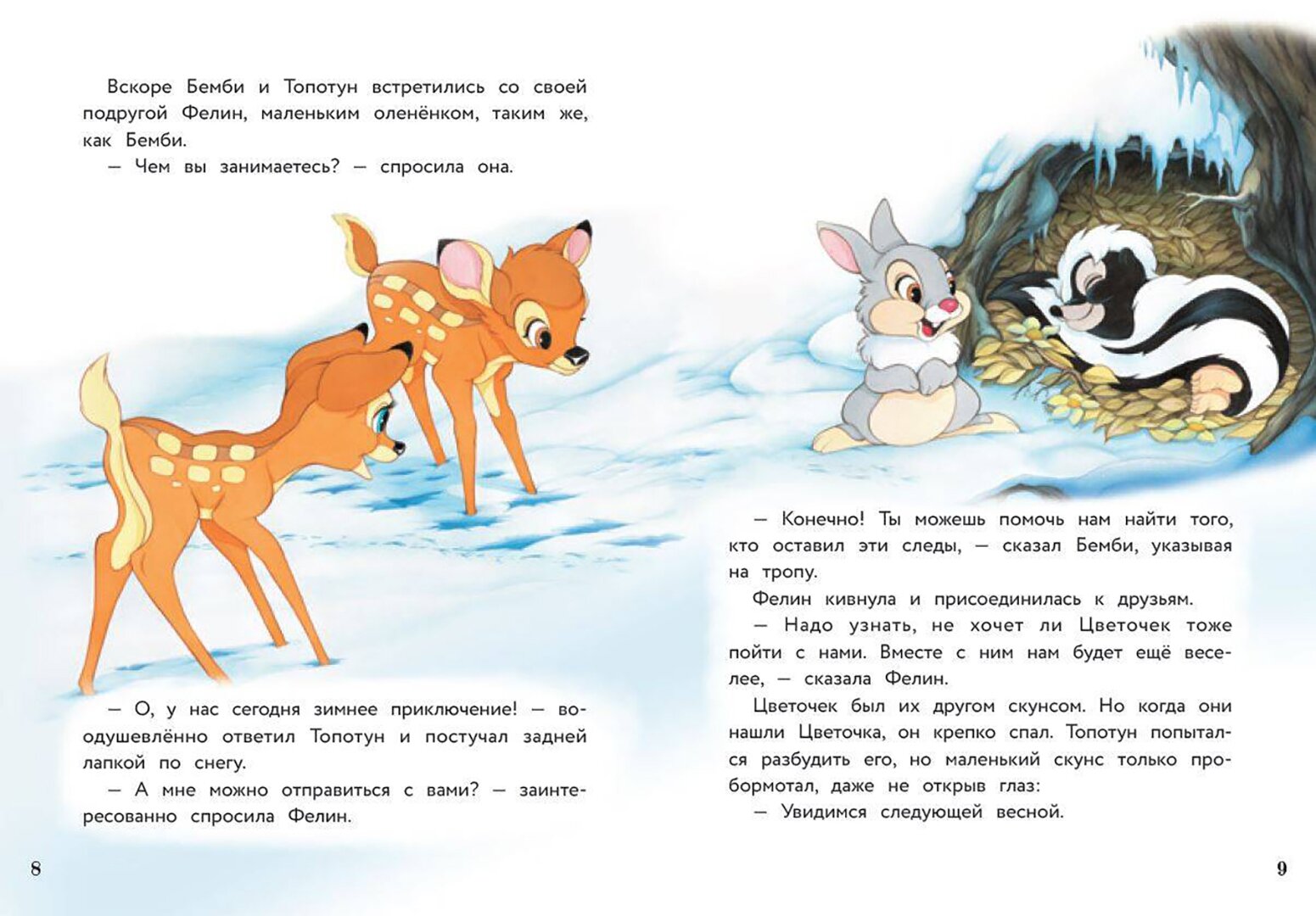 Вскоре Бемби и Топотун встретились со своей подругой Фелин, маленьким оленёнком, таким же, как Бемби.

— Чем вы занимаетесь? — спросила она.

— О, у нас сегодня зимнее приключение! — воодушевлённо ответил Топотун и постучал задней лапкой по снегу.

— А мне можно отправиться с вами? — заинтересованно спросила Фелин.

8

— Конечно! Ты можешь помочь нам найти того, кто оставил эти следы, — сказал Бемби, указывая на тропу.

Фелин кивнула и присоединилась к друзьям.

— Надо узнать, не хочет ли Цветочек тоже пойти с нами. Вместе с ним нам будет ещё веселее, — сказала Фелин.

Цветочек был их другом скунсом. Но когда они нашли Цветочка, он крепко спал. Топотун попытался разбудить его, но маленький скунс только пробормотал, даже не открыв глаз:

— Увидимся следующей весной.

9